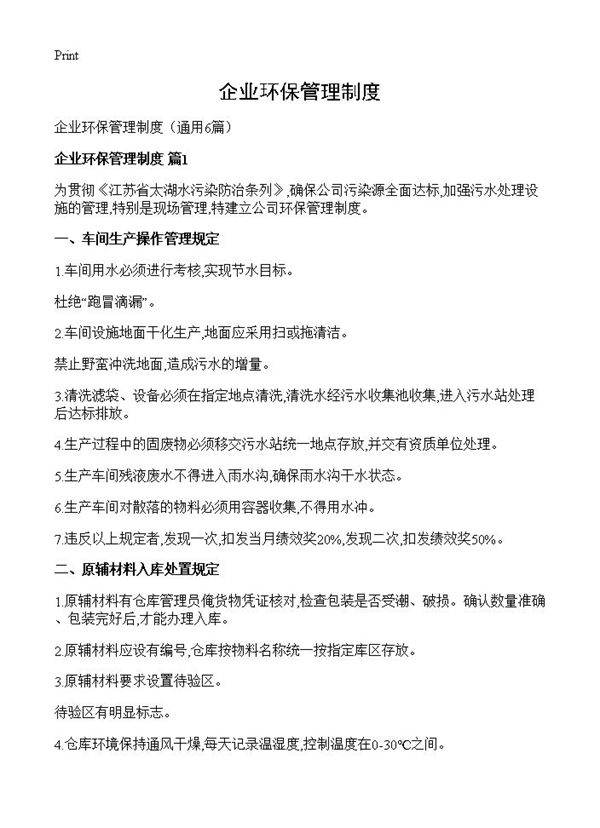 Print

企业环保管理制度

企业环保管理制度（通用6篇）

企业环保管理制度 篇1

为贯彻《江苏省太湖水污染防治条列》,确保公司污染源全面达标,加强污水处理设施的管理,特别是现场管理,特建立公司环保管理制度。

一、车间生产操作管理规定

1.车间用水必须进行考核,实现节水目标。

杜绝“跑冒滴漏”。

2.车间设施地面干化生产,地面应采用扫或拖清洁。

禁止野蛮冲洗地面,造成污水的增量。

3.清洗滤袋、设备必须在指定地点清洗,清洗水经污水收集池收集,进入污水站处理后达标排放。

4.生产过程中的固废物必须移交污水站统一地点存放,并交有资质单位处理。

5.生产车间残液废水不得进入雨水沟,确保雨水沟干水状态。

6.生产车间对散落的物料必须用容器收集,不得用水冲。

7.违反以上规定者,发现一次,扣发当月绩效奖20%,发现二次,扣发绩效奖50%。

二、原辅材料入库处置规定

1.原辅材料有仓库管理员俺货物凭证核对,检查包装是否受潮、破损。确认数量准确、包装完好后,才能办理入库。

2.原辅材料应设有编号,仓库按物料名称统一按指定库区存放。

3.原辅材料要求设置待验区。

待验区有明显标志。

4.仓库环境保持通风干燥,每天记录温湿度,控制温度在0-30℃之间。